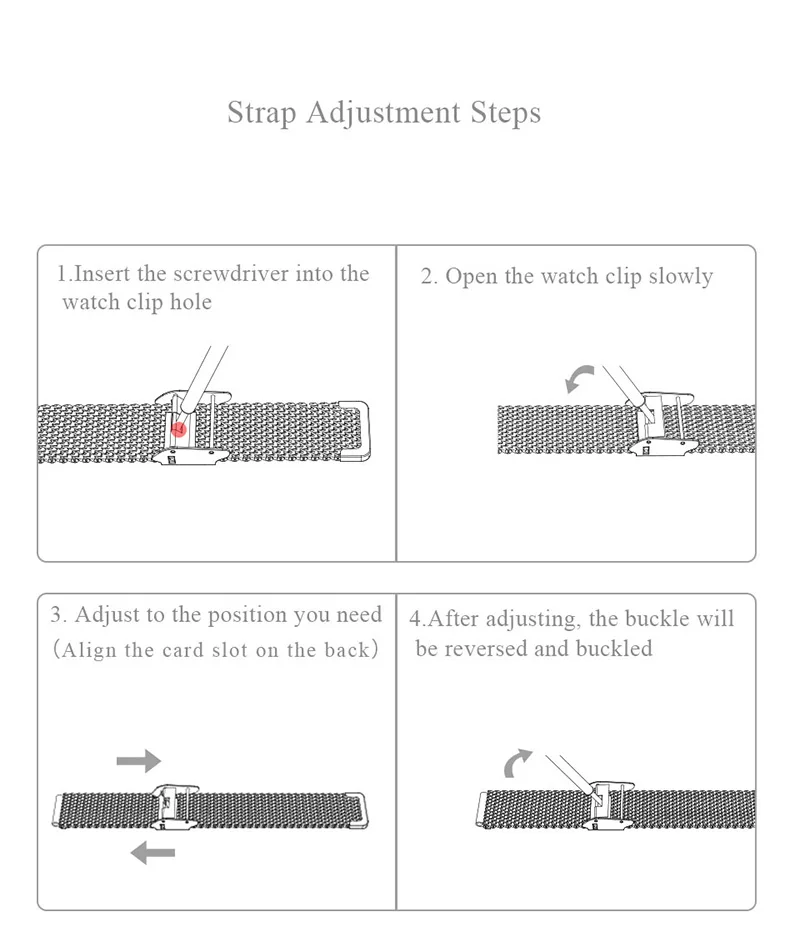 Strap Adjustment Steps

1.Insert the screwdriver into the watch clip hole

2. Open the watch clip slowly

3. Adjust to the position you need (Align the card slot on the back)

4.After adjusting, the buckle will be reversed and buckled